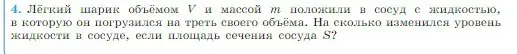 4. Лёгкий шарик объёмом $V$ и массой $m$ положили в сосуд с жидкостью, в которую он погрузился на треть своего объёма. На сколько изменился уровень жидкости в сосуде, если площадь сечения сосуда $S$?